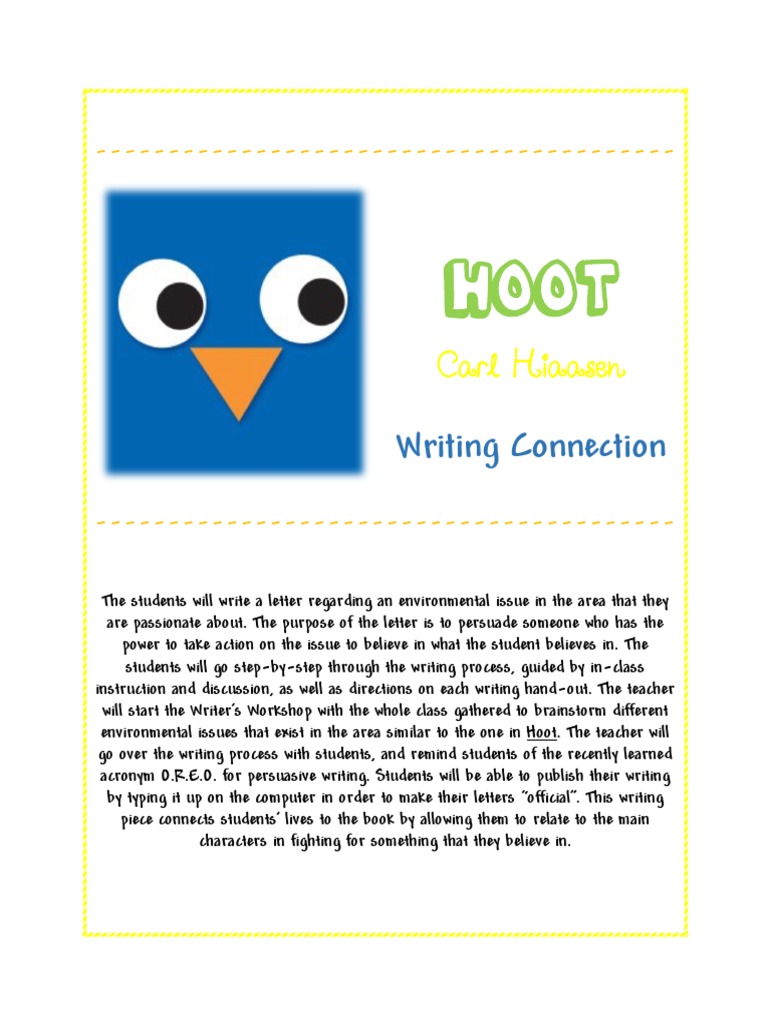 HOOT

Carl Hiaasen

Writing Connection

The students will write a letter regarding an environmental issue in the area that they are passionate about. The purpose of the letter is to persuade someone who has the power to take action on the issue to believe in what the student believes in. The students will go step-by-step through the writing process, guided by in-class instruction and discussion, as well as directions on each writing hand-out. The teacher will start the Writer's Workshop with the whole class gathered to brainstorm different environmental issues that exist in the area similar to the one in Hoot. The teacher will go over the writing process with students, and remind students of the recently learned acronym O.R.E.O. for persuasive writing. Students will be able to publish their writing by typing it up on the computer in order to make their letters "official". This writing piece connects students' lives to the book by allowing them to relate to the main characters in fighting for something that they believe in.